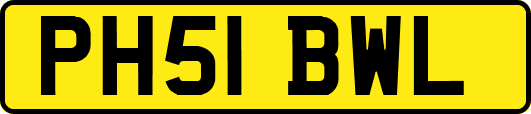 PH51 BWL